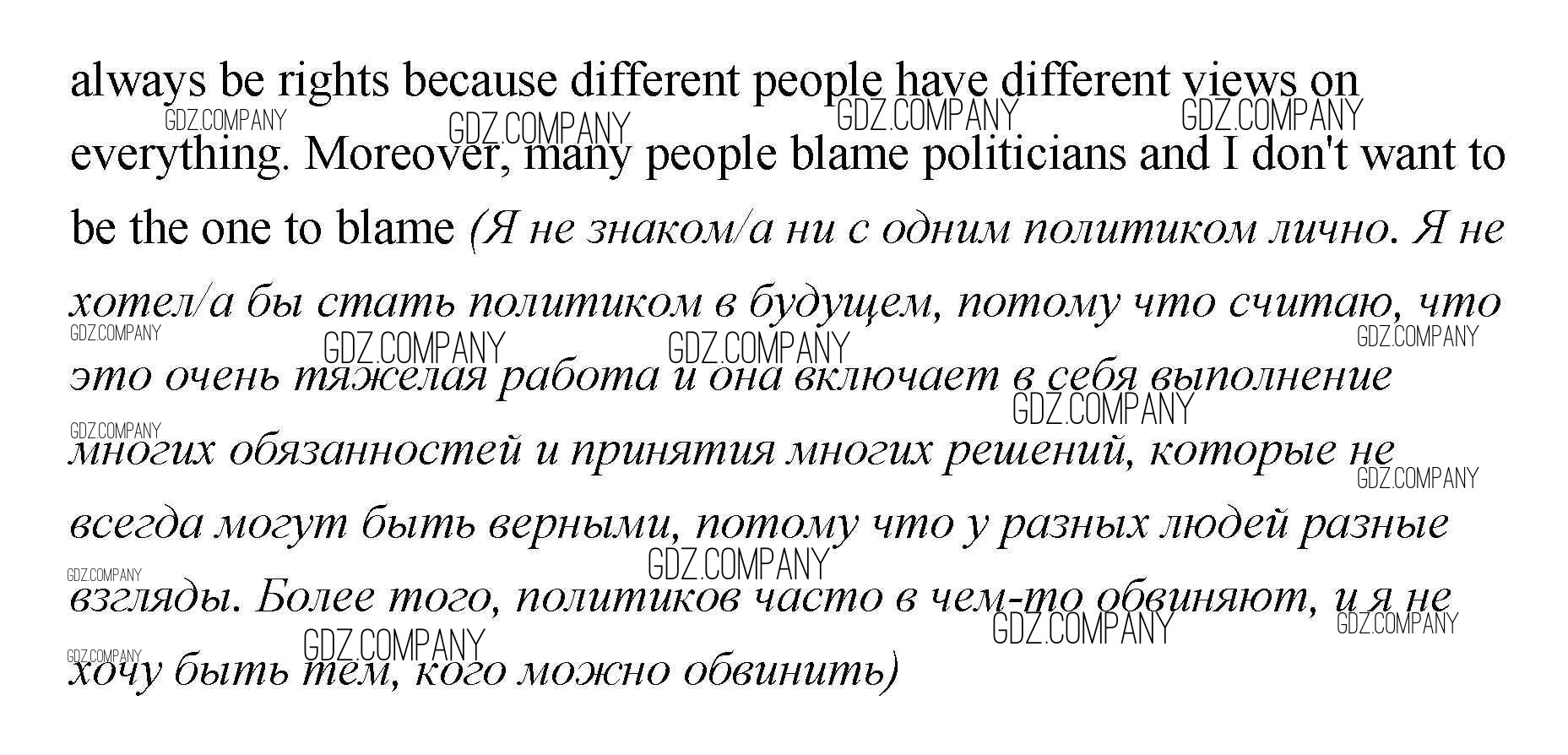 always be rights because different people have different views on everything. Moreover, many people blame politicians and I don't want to be the one to blame (Я не знаком/а ни с одним политиком лично. Я не хотел/а бы стать политиком в будущем, потому что считаю, что это очень тяжелая работа и она включает в себя выполнение многих обязанностей и принятия многих решений, которые не всегда могут быть верными, потому что у разных людей разные взгляды. Более того, политиков часто в чем-то обвиняют, и я не хочу быть тем, кого можно обвинить)

GDZ.COMPANY